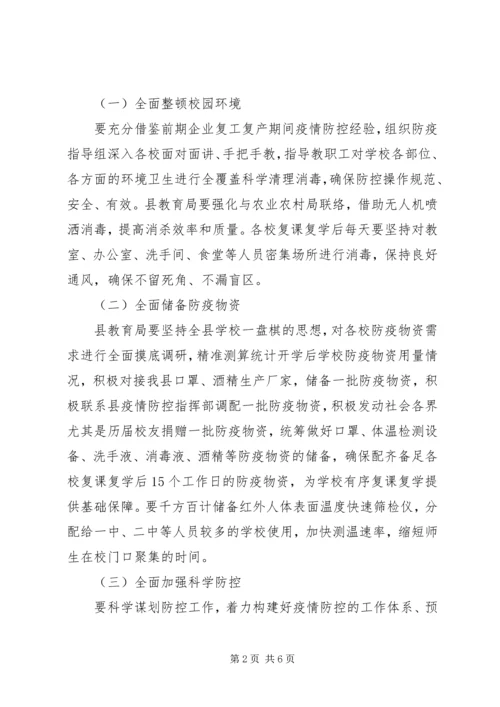 （一）全面整顿校园环境

要充分借鉴前期企业复工复产期间疫情防控经验，组织防疫指导组深入各校面对面讲、手把手教，指导教职工对学校各部位、各方面的环境卫生进行全覆盖科学清理消毒，确保防控操作规范、安全、有效。县教育局要强化与农业农村局联络，借助无人机喷洒消毒，提高消杀效率和质量。各校复课复学后每天要坚持对教室、办公室、洗手间、食堂等人员密集场所进行消毒，保持良好通风，确保不留死角、不漏盲区。

（二）全面储备防疫物资

县教育局要坚持全县学校一盘棋的思想，对各校防疫物资需求进行全面摸底调研，精准测算统计开学后学校防疫物资用量情况，积极对接我县口罩、酒精生产厂家，储备一批防疫物资，积极联系县疫情防控指挥部调配一批防疫物资，积极发动社会各界尤其是历届校友捐赠一批防疫物资，统筹做好口罩、体温检测设备、洗手液、消毒液、酒精等防疫物资的储备，确保配齐备足各校复课复学后15个工作日的防疫物资，为学校有序复课复学提供基础保障。要千方百计储备红外人体表面温度快速筛检仪，分配给一中、二中等人员较多的学校使用，加快测温速率，缩短师生在校门口聚集的时间。

（三）全面加强科学防控

要科学谋划防控工作，着力构建好疫情防控的工作体系、预

第2页 共6页